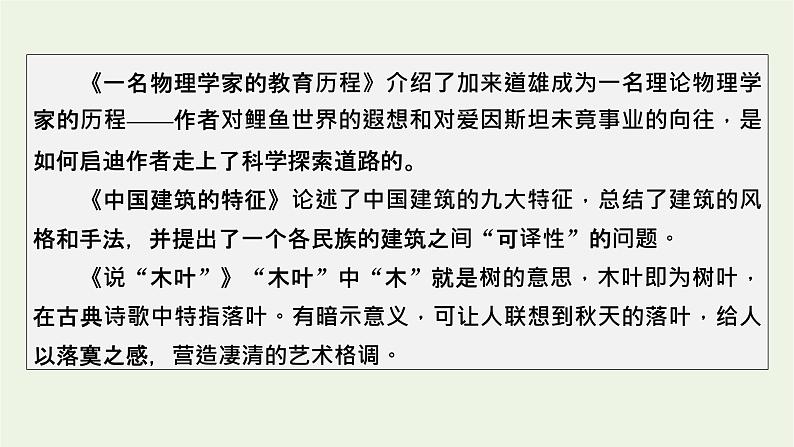 《一名物理学家的教育历程》介绍了加来道雄成为一名理论物理学家的历程——作者对鲤鱼世界的遐想和对爱因斯坦未竟事业的向往，是如何启迪作者走上了科学探索道路的。

《中国建筑的特征》论述了中国建筑的九大特征，总结了建筑的风格和手法，并提出了一个各民族的建筑之间“可译性”的问题。

《说“木叶”》“木叶”中“木”就是树的意思，木叶即为树叶，在古典诗歌中特指落叶。有暗示意义，可让人联想到秋天的落叶，给人以落寞之感，营造凄清的艺术格调。